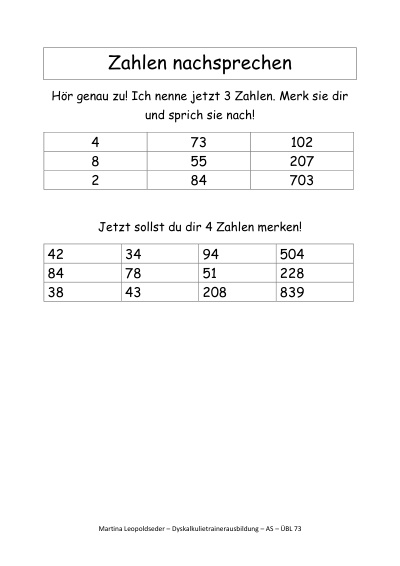 Zahlen nachsprechen

Hör genau zu! Ich nenne jetzt 3 Zahlen. Merk sie dir und sprich sie nach!

| 4 | 73 | 102 |
|---|---|---|
| 8 | 55 | 207 |
| 2 | 84 | 703 |

Jetzt sollst du dir 4 Zahlen merken!

| 42 | 34 | 94 | 504 |
|---|---|---|---|
| 84 | 78 | 51 | 228 |
| 38 | 43 | 208 | 839 |

Martina Leopoldseder – Dyskalkulietrainerausbildung – AS – ÜBL 73